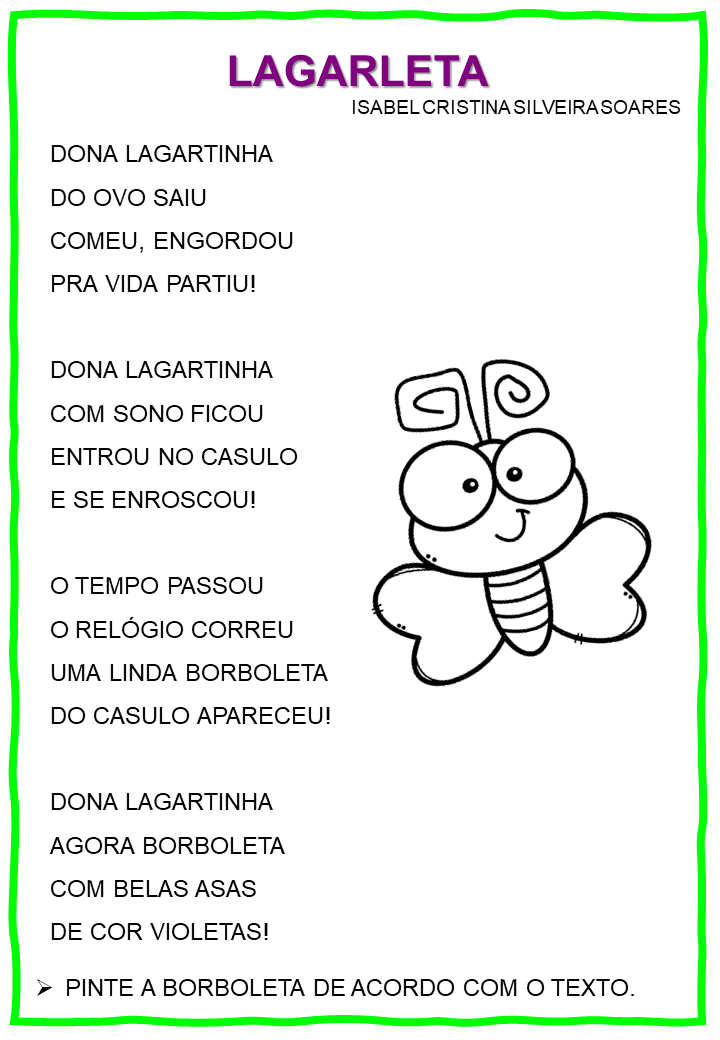 LAGARLETA
ISABEL CRISTINA SILVEIRA SOARES

DONA LAGARTINHA
DO OVO SAIU
COMEU, ENGORDOU
PRA VIDA PARTIU!

DONA LAGARTINHA
COM SONO FICOU
ENTROU NO CASULO
E SE ENROSCOU!

O TEMPO PASSOU
O RELÓGIO CORREU
UMA LINDA BORBOLETA
DO CASULO APARECEU!

DONA LAGARTINHA
AGORA BORBOLETA
COM BELAS ASAS
DE COR VIOLETAS!

➢ PINTE A BORBOLETA DE ACORDO COM O TEXTO.